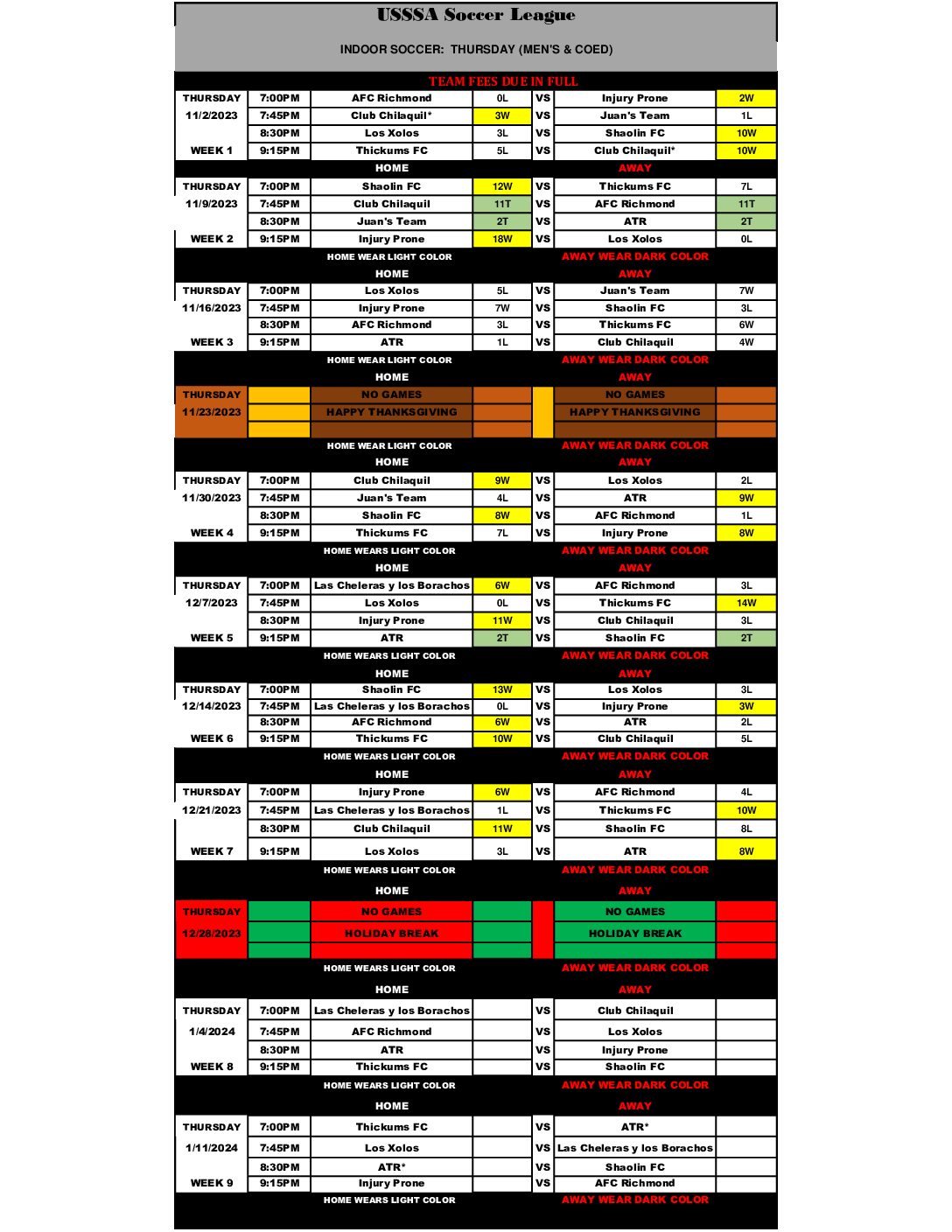 USSSA Soccer League

INDOOR SOCCER: THURSDAY (MEN'S & COED)

TEAM FEES DUE IN FULL

| | | | | | | |
|---|---|---|---|---|---|---|
| THURSDAY | 7:00PM | AFC Richmond | 0L | VS | Injury Prone | 2W |
| 11/2/2023 | 7:45PM | Club Chilaquil* | 3W | VS | Juan's Team | 1L |
| | 8:30PM | Los Xolos | 3L | VS | Shaolin FC | 10W |
| WEEK 1 | 9:15PM | Thickums FC | 5L | VS | Club Chilaquil* | 10W |
| | | HOME | | | AWAY | |
| THURSDAY | 7:00PM | Shaolin FC | 12W | VS | Thickums FC | 7L |
| 11/9/2023 | 7:45PM | Club Chilaquil | 11T | VS | AFC Richmond | 11T |
| | 8:30PM | Juan's Team | 2T | VS | ATR | 2T |
| WEEK 2 | 9:15PM | Injury Prone | 18W | VS | Los Xolos | 0L |
| | | HOME WEAR LIGHT COLOR | | | AWAY WEAR DARK COLOR | |
| | | HOME | | | AWAY | |
| THURSDAY | 7:00PM | Los Xolos | 5L | VS | Juan's Team | 7W |
| 11/16/2023 | 7:45PM | Injury Prone | 7W | VS | Shaolin FC | 3L |
| | 8:30PM | AFC Richmond | 3L | VS | Thickums FC | 6W |
| WEEK 3 | 9:15PM | ATR | 1L | VS | Club Chilaquil | 4W |
| | | HOME WEAR LIGHT COLOR | | | AWAY WEAR DARK COLOR | |
| | | HOME | | | AWAY | |
| THURSDAY | | NO GAMES | | | NO GAMES | |
| 11/23/2023 | | HAPPY THANKSGIVING | | | HAPPY THANKSGIVING | |
| | | HOME WEAR LIGHT COLOR | | | AWAY WEAR DARK COLOR | |
| | | HOME | | | AWAY | |
| THURSDAY | 7:00PM | Club Chilaquil | 9W | VS | Los Xolos | 2L |
| 11/30/2023 | 7:45PM | Juan's Team | 4L | VS | ATR | 9W |
| | 8:30PM | Shaolin FC | 8W | VS | AFC Richmond | 1L |
| WEEK 4 | 9:15PM | Thickums FC | 7L | VS | Injury Prone | 8W |
| | | HOME WEARS LIGHT COLOR | | | AWAY WEAR DARK COLOR | |
| | | HOME | | | AWAY | |
| THURSDAY | 7:00PM | Las Cheleras y los Borachos | 6W | VS | AFC Richmond | 3L |
| 12/7/2023 | 7:45PM | Los Xolos | 0L | VS | Thickums FC | 14W |
| | 8:30PM | Injury Prone | 11W | VS | Club Chilaquil | 3L |
| WEEK 5 | 9:15PM | ATR | 2T | VS | Shaolin FC | 2T |
| | | HOME WEARS LIGHT COLOR | | | AWAY WEAR DARK COLOR | |
| | | HOME | | | AWAY | |
| THURSDAY | 7:00PM | Shaolin FC | 13W | VS | Los Xolos | 3L |
| 12/14/2023 | 7:45PM | Las Cheleras y los Borachos | 0L | VS | Injury Prone | 3W |
| | 8:30PM | AFC Richmond | 6W | VS | ATR | 2L |
| WEEK 6 | 9:15PM | Thickums FC | 10W | VS | Club Chilaquil | 5L |
| | | HOME WEARS LIGHT COLOR | | | AWAY WEAR DARK COLOR | |
| | | HOME | | | AWAY | |
| THURSDAY | 7:00PM | Injury Prone | 6W | VS | AFC Richmond | 4L |
| 12/21/2023 | 7:45PM | Las Cheleras y los Borachos | 1L | VS | Thickums FC | 10W |
| | 8:30PM | Club Chilaquil | 11W | VS | Shaolin FC | 8L |
| WEEK 7 | 9:15PM | Los Xolos | 3L | VS | ATR | 8W |
| | | HOME WEARS LIGHT COLOR | | | AWAY WEAR DARK COLOR | |
| | | HOME | | | AWAY | |
| THURSDAY | | NO GAMES | | | NO GAMES | |
| 12/28/2023 | | HOLIDAY BREAK | | | HOLIDAY BREAK | |
| | | HOME WEARS LIGHT COLOR | | | AWAY WEAR DARK COLOR | |
| | | HOME | | | AWAY | |
| THURSDAY | 7:00PM | Las Cheleras y los Borachos | | VS | Club Chilaquil | |
| 1/4/2024 | 7:45PM | AFC Richmond | | VS | Los Xolos | |
| | 8:30PM | ATR | | VS | Injury Prone | |
| WEEK 8 | 9:15PM | Thickums FC | | VS | Shaolin FC | |
| | | HOME WEARS LIGHT COLOR | | | AWAY WEAR DARK COLOR | |
| | | HOME | | | AWAY | |
| THURSDAY | 7:00PM | Thickums FC | | VS | ATR* | |
| 1/11/2024 | 7:45PM | Los Xolos | | VS | Las Cheleras y los Borachos | |
| | 8:30PM | ATR* | | VS | Shaolin FC | |
| WEEK 9 | 9:15PM | Injury Prone | | VS | AFC Richmond | |
| | | HOME WEARS LIGHT COLOR | | | AWAY WEAR DARK COLOR | |